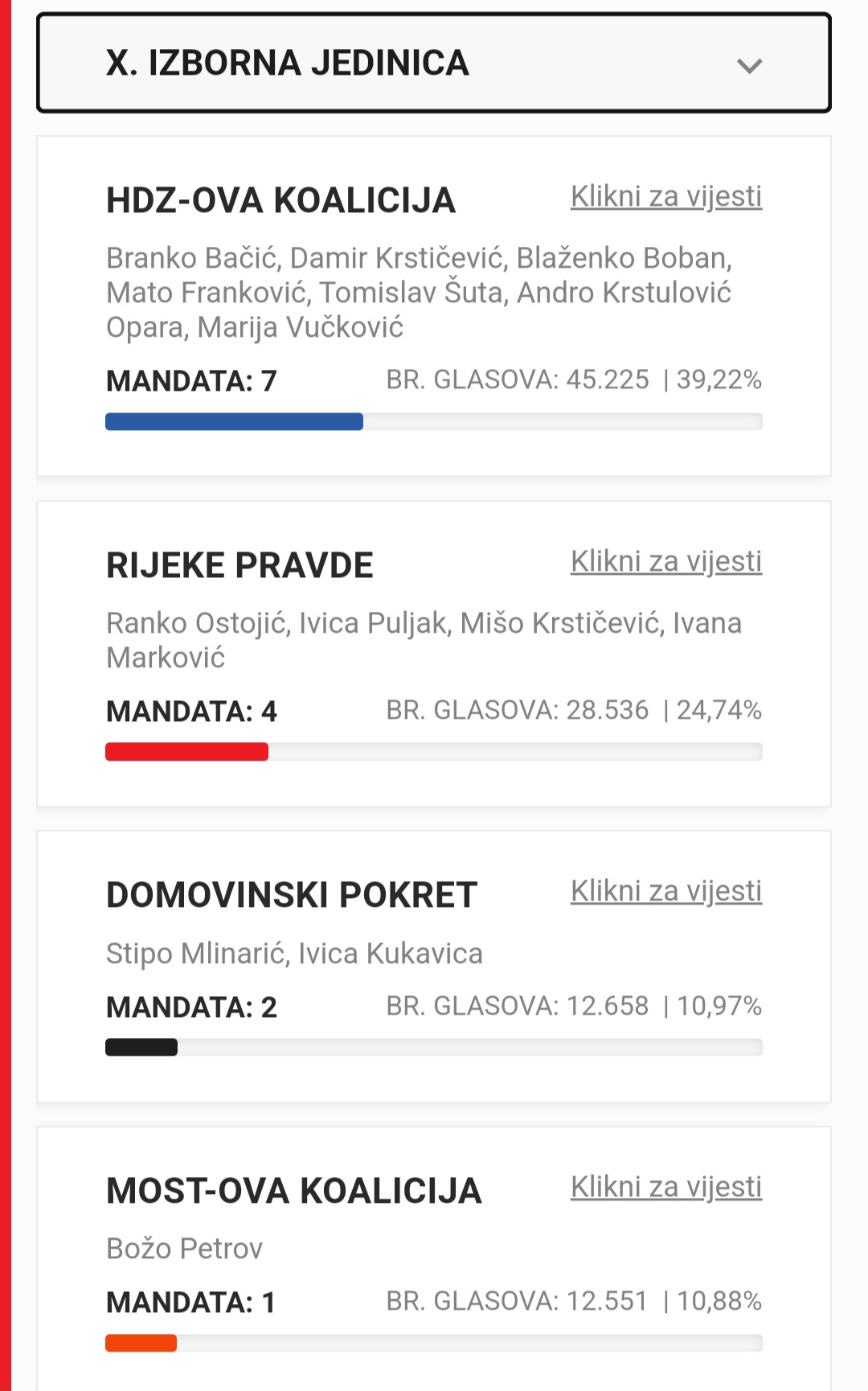 X. IZBORNA JEDINICA

HDZ-OVA KOALICIJA
Klikni za vijesti

Branko Bačić, Damir Krstičević, Blaženko Boban, Mato Franković, Tomislav Šuta, Andro Krstulović Opara, Marija Vučković

MANDATA: 7
BR. GLASOVA: 45.225 | 39,22%

RIJEKE PRAVDE
Klikni za vijesti

Ranko Ostojić, Ivica Puljak, Mišo Krstičević, Ivana Marković

MANDATA: 4
BR. GLASOVA: 28.536 | 24,74%

DOMOVINSKI POKRET
Klikni za vijesti

Stipo Mlinarić, Ivica Kukavica

MANDATA: 2
BR. GLASOVA: 12.658 | 10,97%

MOST-OVA KOALICIJA
Klikni za vijesti

Božo Petrov

MANDATA: 1
BR. GLASOVA: 12.551 | 10,88%